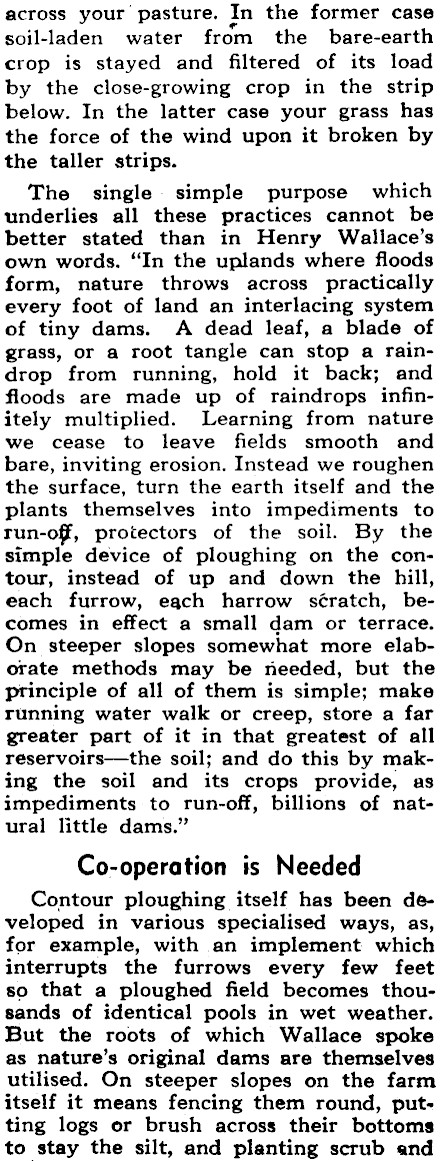 across your pasture. In the former case soil-laden water from the bare-earth crop is stayed and filtered of its load by the close-growing crop in the strip below. In the latter case your grass has the force of the wind upon it broken by the taller strips.

The single simple purpose which underlies all these practices cannot be better stated than in Henry Wallace's own words. "In the uplands where floods form, nature throws across practically every foot of land an interlacing system of tiny dams. A dead leaf, a blade of grass, or a root tangle can stop a raindrop from running, hold it back; and floods are made up of raindrops infinitely multiplied. Learning from nature we cease to leave fields smooth and bare, inviting erosion. Instead we roughen the surface, turn the earth itself and the plants themselves into impediments to run-off, protectors of the soil. By the simple device of ploughing on the contour, instead of up and down the hill, each furrow, each harrow scratch, becomes in effect a small dam or terrace. On steeper slopes somewhat more elaborate methods may be needed, but the principle of all of them is simple; make running water walk or creep, store a far greater part of it in that greatest of all reservoirs—the soil; and do this by making the soil and its crops provide, as impediments to run-off, billions of natural little dams."

Co-operation is Needed

Contour ploughing itself has been developed in various specialised ways, as, for example, with an implement which interrupts the furrows every few feet so that a ploughed field becomes thousands of identical pools in wet weather. But the roots of which Wallace spoke as nature's original dams are themselves utilised. On steeper slopes on the farm itself it means fencing them round, putting logs or brush across their bottoms to stay the silt, and planting scrub and